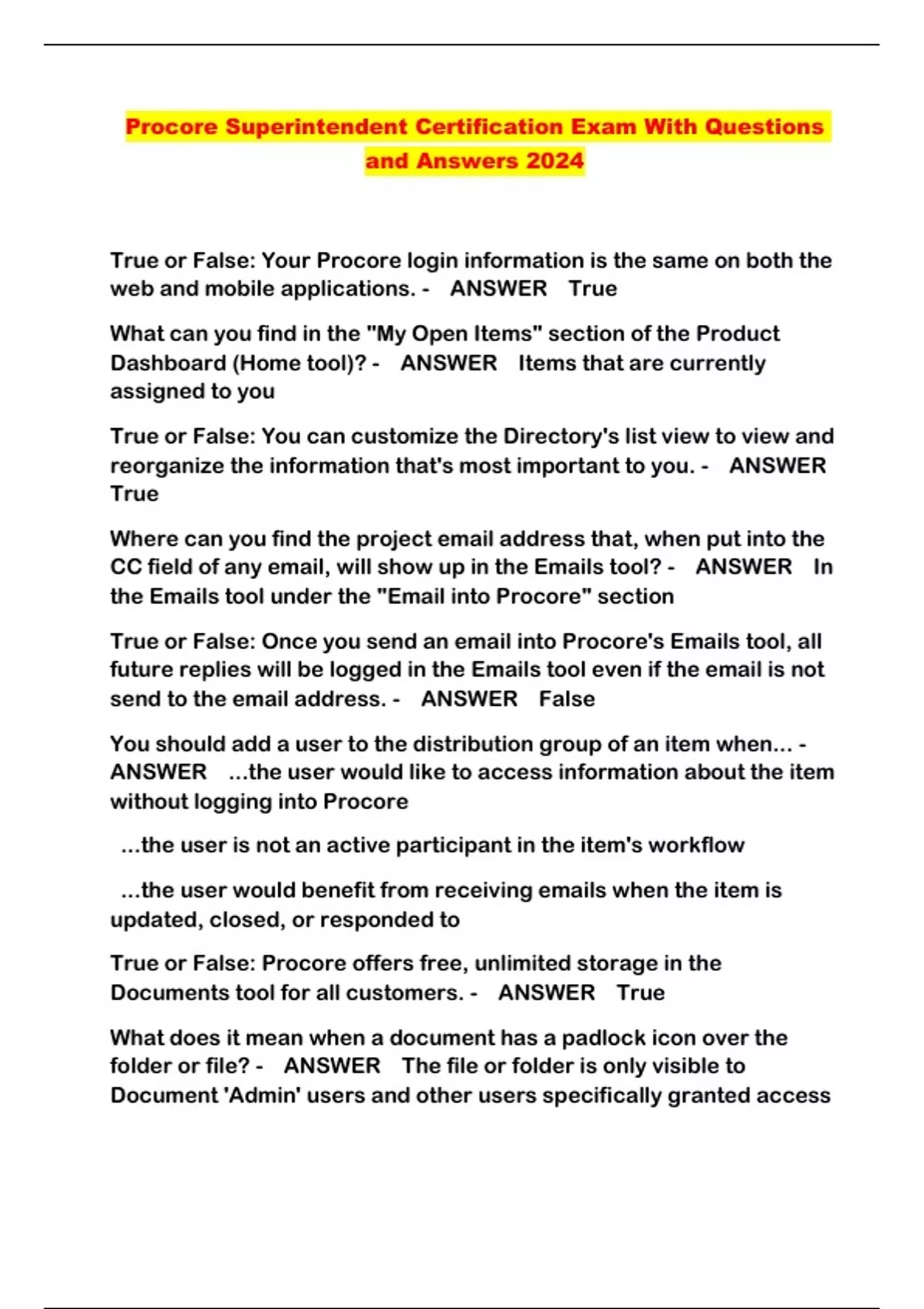 Procore Superintendent Certification Exam With Questions and Answers 2024

True or False: Your Procore login information is the same on both the web and mobile applications. - ANSWER True

What can you find in the "My Open Items" section of the Product Dashboard (Home tool)? - ANSWER Items that are currently assigned to you

True or False: You can customize the Directory's list view to view and reorganize the information that's most important to you. - ANSWER True

Where can you find the project email address that, when put into the CC field of any email, will show up in the Emails tool? - ANSWER In the Emails tool under the "Email into Procore" section

True or False: Once you send an email into Procore's Emails tool, all future replies will be logged in the Emails tool even if the email is not send to the email address. - ANSWER False

You should add a user to the distribution group of an item when... - ANSWER ...the user would like to access information about the item without logging into Procore

...the user is not an active participant in the item's workflow

...the user would benefit from receiving emails when the item is updated, closed, or responded to

True or False: Procore offers free, unlimited storage in the Documents tool for all customers. - ANSWER True

What does it mean when a document has a padlock icon over the folder or file? - ANSWER The file or folder is only visible to Document 'Admin' users and other users specifically granted access